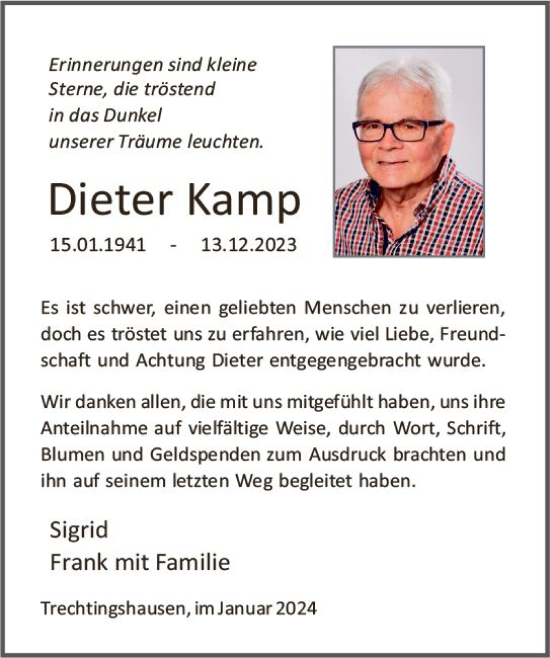 Erinnerungen sind kleine
Sterne, die tröstend
in das Dunkel
unserer Träume leuchten.

Dieter Kamp

15.01.1941 - 13.12.2023

Es ist schwer, einen geliebten Menschen zu verlieren, doch es tröstet uns zu erfahren, wie viel Liebe, Freundschaft und Achtung Dieter entgegengebracht wurde.

Wir danken allen, die mit uns mitgefühlt haben, uns ihre Anteilnahme auf vielfältige Weise, durch Wort, Schrift, Blumen und Geldspenden zum Ausdruck brachten und ihn auf seinem letzten Weg begleitet haben.

Sigrid
Frank mit Familie

Trechtingshausen, im Januar 2024